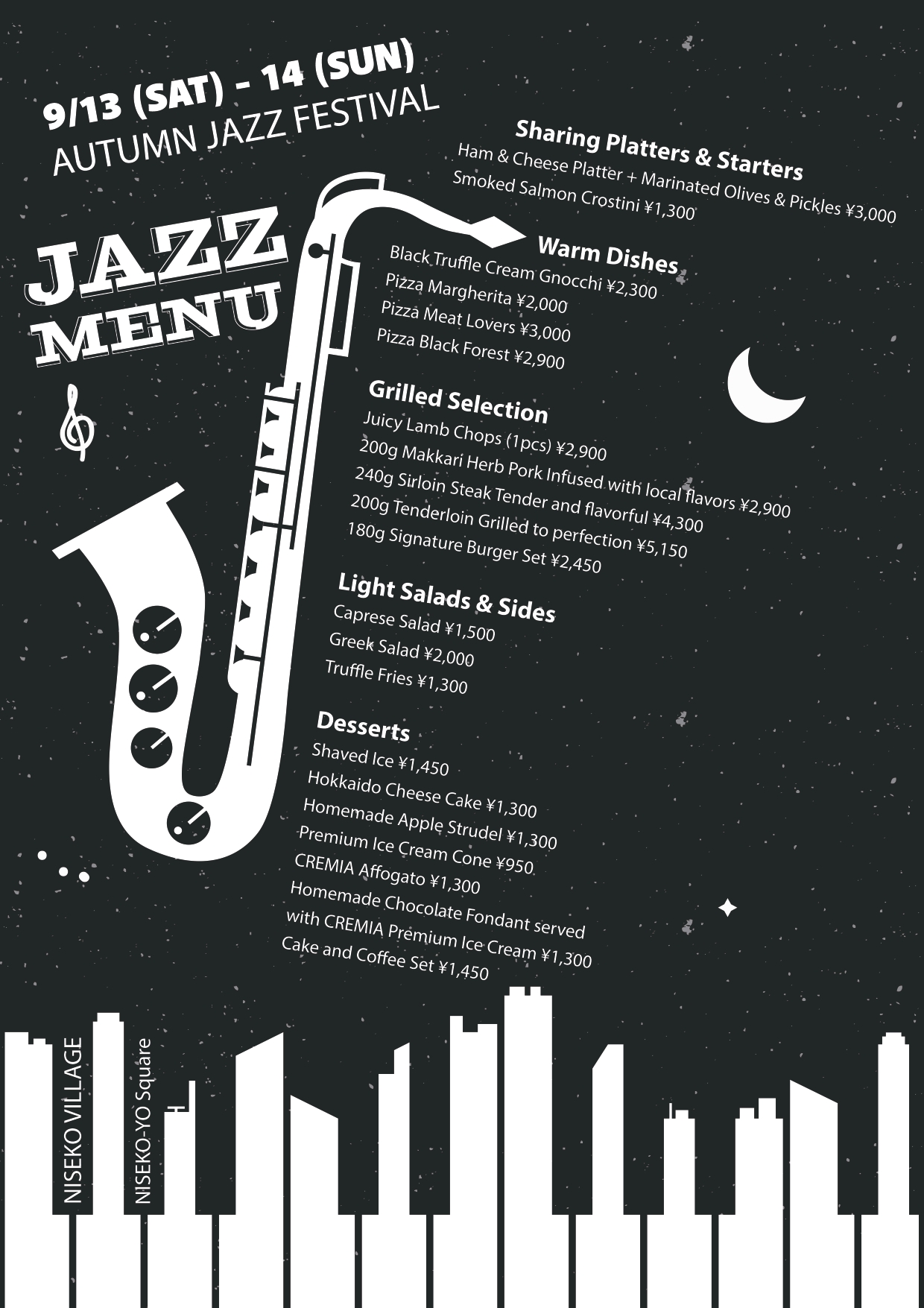 9/13 (SAT) - 14 (SUN)
AUTUMN JAZZ FESTIVAL

JAZZ
MENU

Sharing Platters & Starters
Ham & Cheese Platter + Marinated Olives & Pickles ¥3,000
Smoked Salmon Crostini ¥1,300

Warm Dishes
Black Truffle Cream Gnocchi ¥2,300
Pizza Margherita ¥2,000
Pizza Meat Lovers ¥3,000
Pizza Black Forest ¥2,900

Grilled Selection
Juicy Lamb Chops (1pcs) ¥2,900
200g Makkari Herb Pork Infused with local flavors ¥2,900
240g Sirloin Steak Tender and flavorful ¥4,300
200g Tenderloin Grilled to perfection ¥5,150
180g Signature Burger Set ¥2,450

Light Salads & Sides
Caprese Salad ¥1,500
Greek Salad ¥2,000
Truffle Fries ¥1,300

Desserts
Shaved Ice ¥1,450
Hokkaido Cheese Cake ¥1,300
Homemade Apple Strudel ¥1,300
Premium Ice Cream Cone ¥950
CREMIA Affogato ¥1,300
Homemade Chocolate Fondant served with CREMIA Premium Ice Cream ¥1,300
Cake and Coffee Set ¥1,450

NISEKO VILLAGE
NISEKO-YO Square